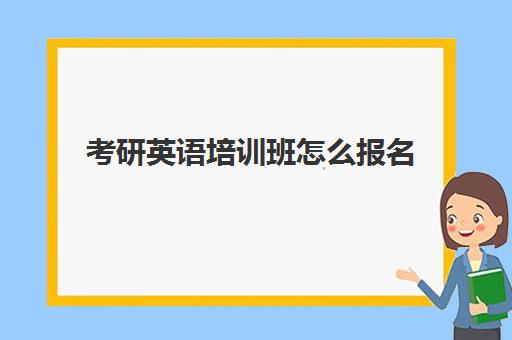 考研英语培训班怎么报名